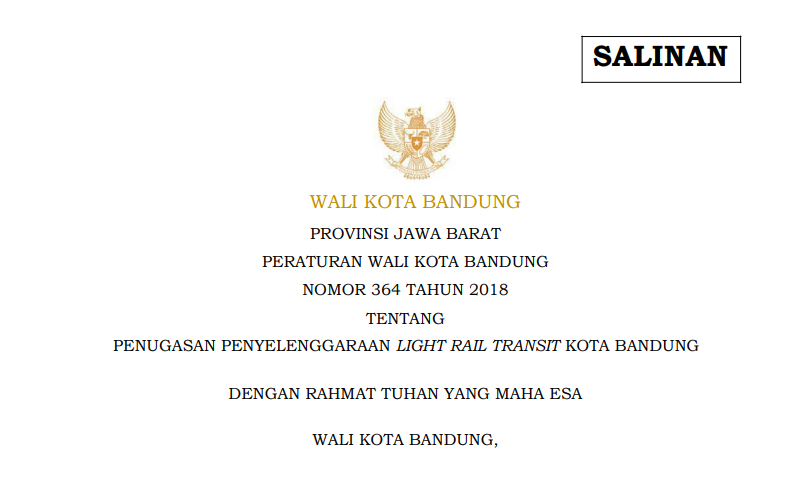 SALINAN

WALI KOTA BANDUNG

PROVINSI JAWA BARAT

PERATURAN WALI KOTA BANDUNG

NOMOR 364 TAHUN 2018

TENTANG

PENUGASAN PENYELENGGARAAN LIGHT RAIL TRANSIT KOTA BANDUNG

DENGAN RAHMAT TUHAN YANG MAHA ESA

WALI KOTA BANDUNG,